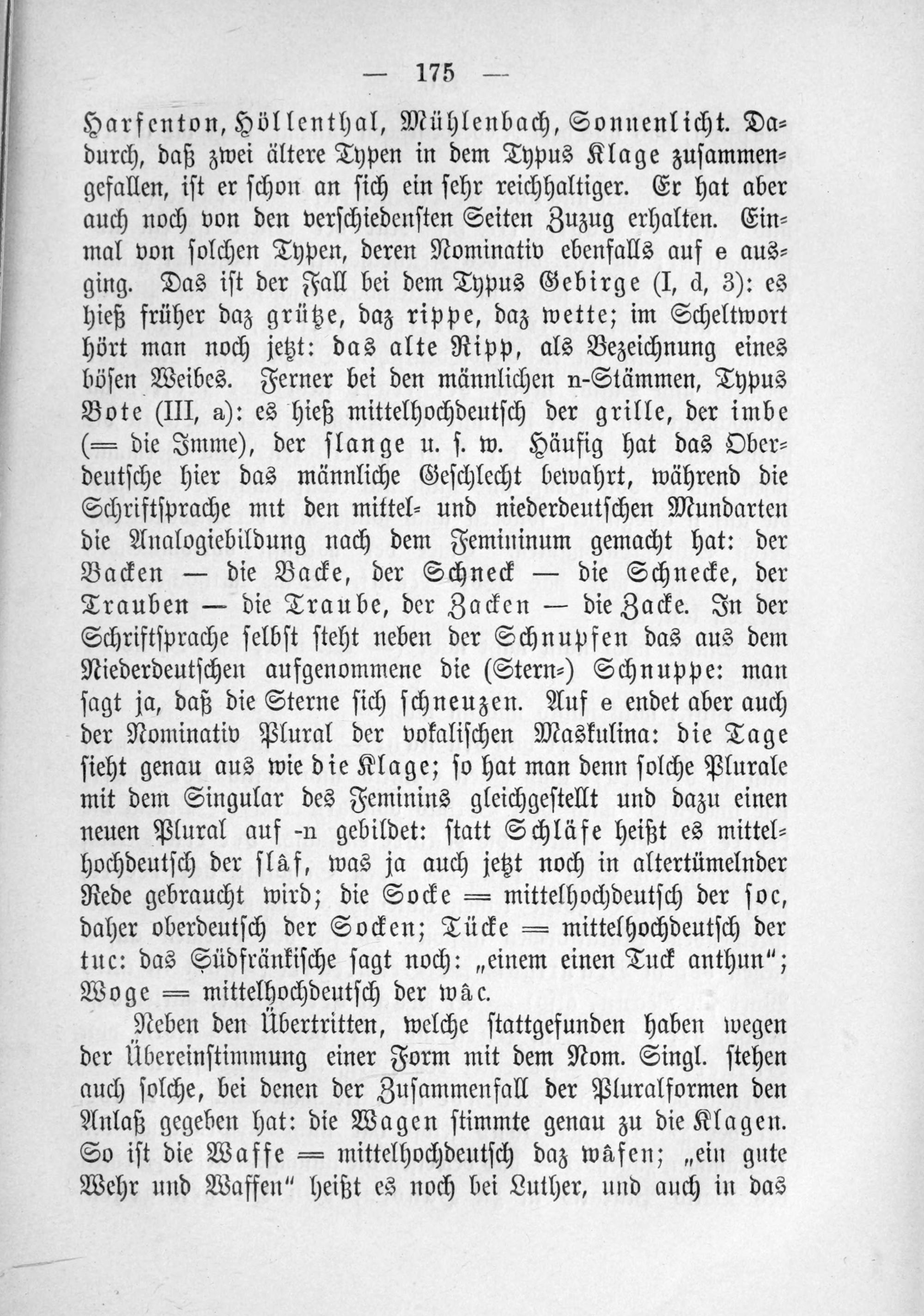 — 175 —

Harfenton, Höllenthal, Mühlenbach, Sonnenlicht. Dadurch, daß zwei ältere Typen in dem Typus Klage zusammengefallen, ist er schon an sich ein sehr reichhaltiger. Er hat aber auch noch von den verschiedensten Seiten Zuzug erhalten. Einmal von solchen Typen, deren Nominativ ebenfalls auf e ausging. Das ist der Fall bei dem Typus Gebirge (I, d, 3): es hieß früher daz grütze, daz rippe, daz wette; im Scheltwort hört man noch jetzt: das alte Ripp, als Bezeichnung eines bösen Weibes. Ferner bei den männlichen n-Stämmen, Typus Bote (III, a): es hieß mittelhochdeutsch der grille, der imbe (= die Imme), der slange u. s. w. Häufig hat das Oberdeutsche hier das männliche Geschlecht bewahrt, während die Schriftsprache mit den mittel- und niederdeutschen Mundarten die Analogiebildung nach dem Femininum gemacht hat: der Backen — die Backe, der Schneck — die Schnecke, der Trauben — die Traube, der Zacken — die Zacke. In der Schriftsprache selbst steht neben der Schnupfen das aus dem Niederdeutschen aufgenommene die (Stern-) Schnuppe: man sagt ja, daß die Sterne sich schneuzen. Auf e endet aber auch der Nominativ Plural der vokalischen Maskulina: die Tage sieht genau aus wie die Klage; so hat man denn solche Plurale mit dem Singular des Feminins gleichgestellt und dazu einen neuen Plural auf -n gebildet: statt Schläfe heißt es mittelhochdeutsch der slâf, was ja auch jetzt noch in altertümelnder Rede gebraucht wird; die Socke = mittelhochdeutsch der soc, daher oberdeutsch der Socken; Tücke = mittelhochdeutsch der tuc: das Südfränkische sagt noch: „einem einen Tuck anthun“; Woge = mittelhochdeutsch der wâc.

Neben den Übertritten, welche stattgefunden haben wegen der Übereinstimmung einer Form mit dem Nom. Singl. stehen auch solche, bei denen der Zusammenfall der Pluralformen den Anlaß gegeben hat: die Wagen stimmte genau zu die Klagen. So ist die Waffe = mittelhochdeutsch daz wâfen; „ein gute Wehr und Waffen“ heißt es noch bei Luther, und auch in das